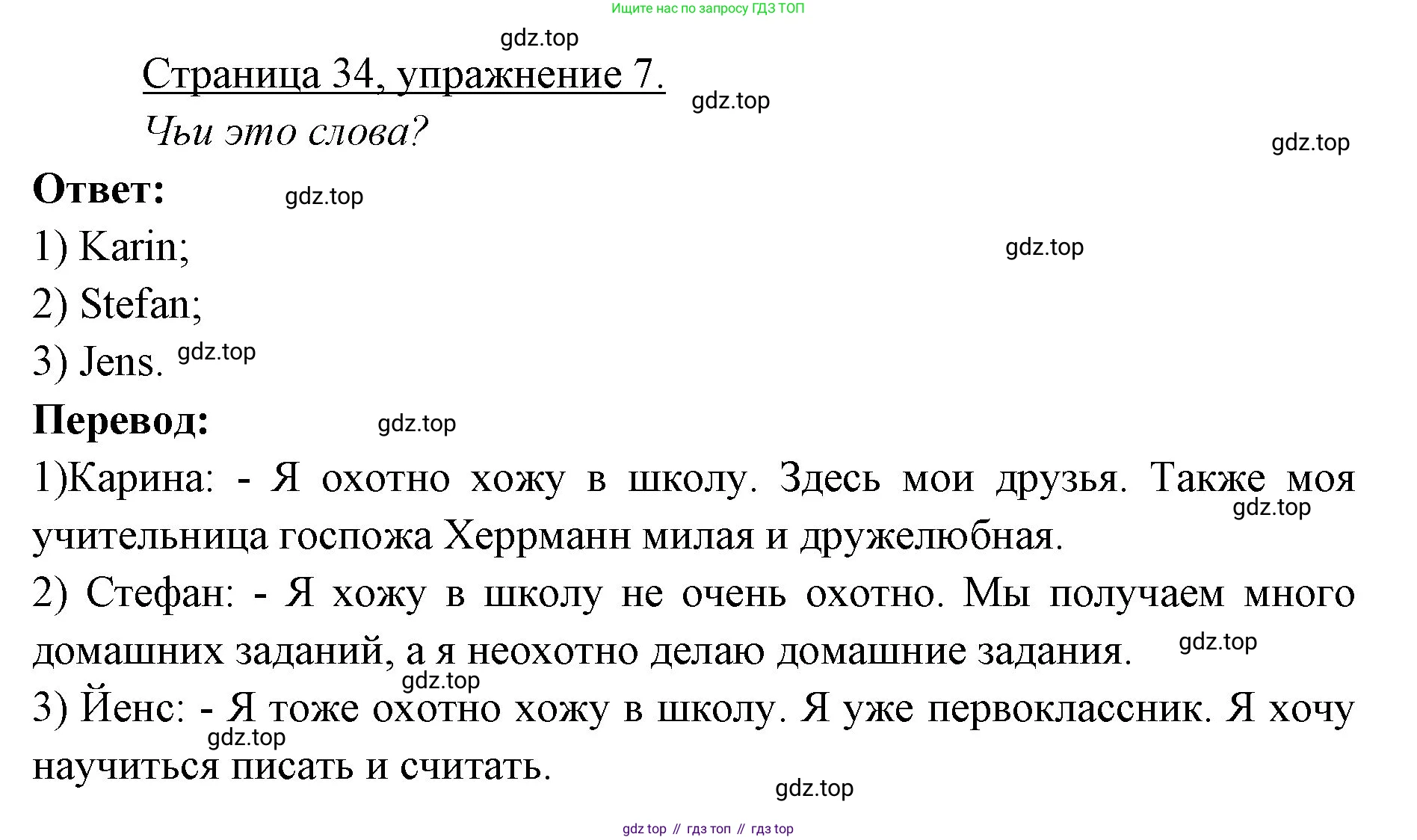 Ищите нас по запросу ГДЗ ТОП

Страница 34, упражнение 7.

Чьи это слова?

Ответ:

1) Karin;

2) Stefan;

3) Jens.

Перевод:

1)Карина: - Я охотно хожу в школу. Здесь мои друзья. Также моя учительница госпожа Херрманн милая и дружелюбная.

2) Стефан: - Я хожу в школу не очень охотно. Мы получаем много домашних заданий, а я неохотно делаю домашние задания.

3) Йенс: - Я тоже охотно хожу в школу. Я уже первоклассник. Я хочу научиться писать и считать.

gdz top // гдз топ // гдз top

gdz.top